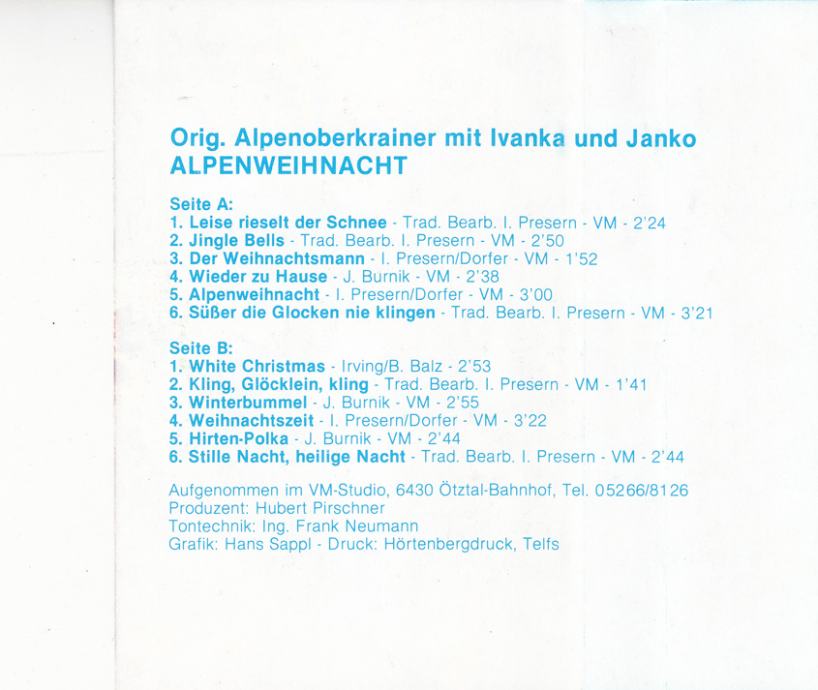 Orig. Alpenoberkrainer mit Ivanka und Janko
ALPENWEIHNACHT

Seite A:
1. Leise rieselt der Schnee - Trad. Bearb. I. Presern - VM - 2'24
2. Jingle Bells - Trad. Bearb. I. Presern - VM - 2'50
3. Der Weihnachtsmann - I. Presern/Dorfer - VM - 1'52
4. Wieder zu Hause - J. Burnik - VM - 2'38
5. Alpenweihnacht - I. Presern/Dorfer - VM - 3'00
6. Süßer die Glocken nie klingen - Trad. Bearb. I. Presern - VM - 3'21

Seite B:
1. White Christmas - Irving/B. Balz - 2'53
2. Kling, Glöcklein, kling - Trad. Bearb. I. Presern - VM - 1'41
3. Winterbummel - J. Burnik - VM - 2'55
4. Weihnachtszeit - I. Presern/Dorfer - VM - 3'22
5. Hirten-Polka - J. Burnik - VM - 2'44
6. Stille Nacht, heilige Nacht - Trad. Bearb. I. Presern - VM - 2'44

Aufgenommen im VM-Studio, 6430 Ötztal-Bahnhof, Tel. 05266/8126
Produzent: Hubert Pirschner
Tontechnik: Ing. Frank Neumann
Grafik: Hans Sappl - Druck: Hörtenbergdruck, Telfs